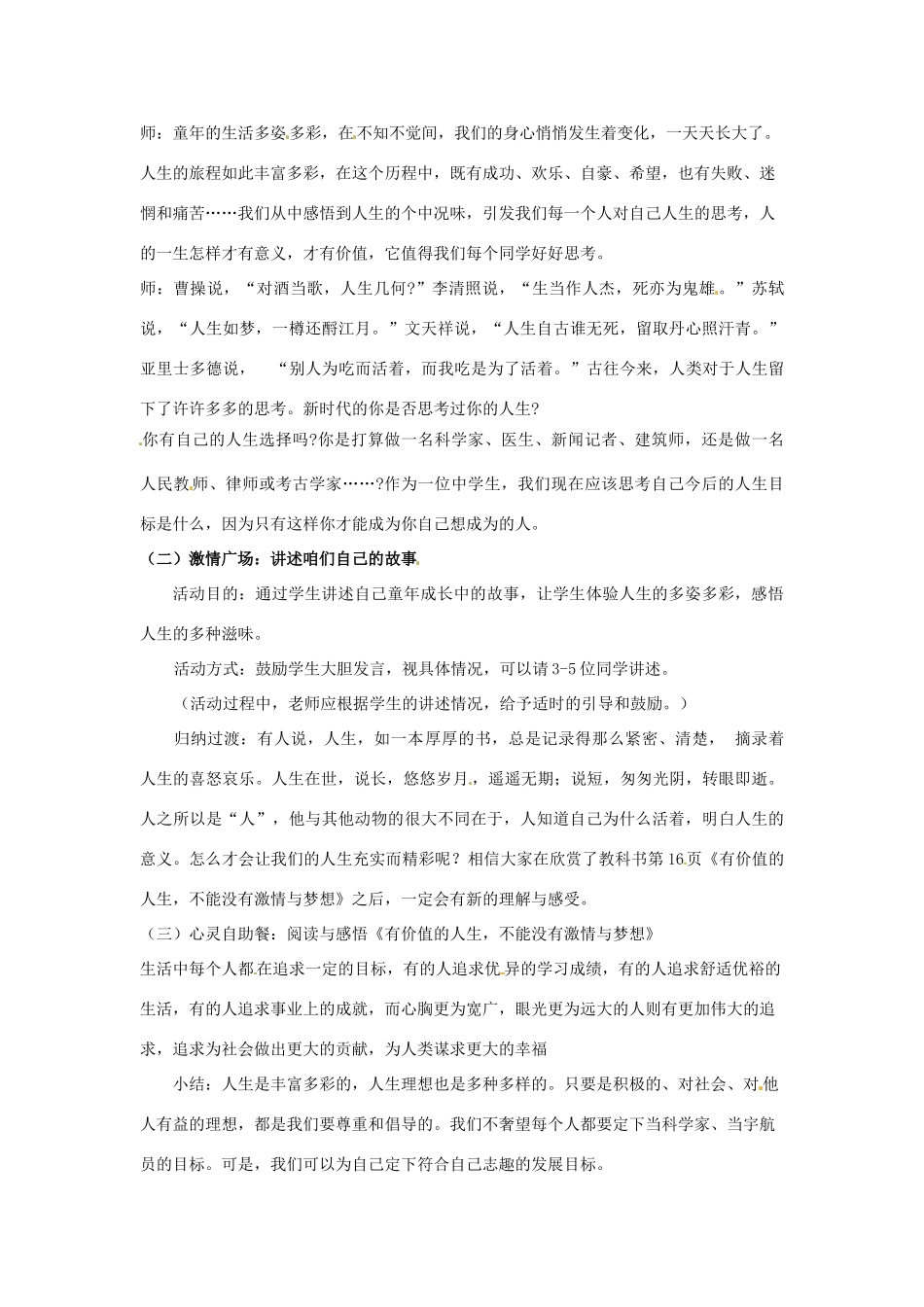 师：童年的生活多姿多彩，在不知不觉间，我们的身心悄悄发生着变化，一天天长大了。人生的旅程如此丰富多彩，在这个历程中，既有成功、欢乐、自豪、希望，也有失败、迷惘和痛苦……我们从中感悟到人生的个中况味，引发我们每一个人对自己人生的思考，人的一生怎样才有意义，才有价值，它值得我们每个同学好好思考。

师：曹操说，“对酒当歌，人生几何?”李清照说，“生当作人杰，死亦为鬼雄。”苏轼说，“人生如梦，一樽还酹江月。”文天祥说，“人生自古谁无死，留取丹心照汗青。”亚里士多德说，“别人为吃而活着，而我吃是为了活着。”古往今来，人类对于人生留下了许许多多的思考。新时代的你是否思考过你的人生?

你有自己的人生选择吗?你是打算做一名科学家、医生、新闻记者、建筑师，还是做一名人民教师、律师或考古学家……?作为一位中学生，我们现在应该思考自己今后的人生目标是什么，因为只有这样你才能成为你自己想成为的人。

（二）激情广场：讲述咱们自己的故事

活动目的：通过学生讲述自己童年成长中的故事，让学生体验人生的多姿多彩，感悟人生的多种滋味。

活动方式：鼓励学生大胆发言，视具体情况，可以请3-5位同学讲述。

（活动过程中，老师应根据学生的讲述情况，给予适时的引导和鼓励。）

归纳过渡：有人说，人生，如一本厚厚的书，总是记录得那么紧密、清楚，摘录着人生的喜怒哀乐。人生在世，说长，悠悠岁月，遥遥无期；说短，匆匆光阴，转眼即逝。人之所以是“人”，他与其他动物的很大不同在于，人知道自己为什么活着，明白人生的意义。怎么才会让我们的人生充实而精彩呢？相信大家在欣赏了教科书第16页《有价值的人生，不能没有激情与梦想》之后，一定会有新的理解与感受。

（三）心灵自助餐：阅读与感悟《有价值的人生，不能没有激情与梦想》

生活中每个人都在追求一定的目标，有的人追求优异的学习成绩，有的人追求舒适优裕的生活，有的人追求事业上的成就，而心胸更为宽广，眼光更为远大的人则有更加伟大的追求，追求为社会做出更大的贡献，为人类谋求更大的幸福

小结：人生是丰富多彩的，人生理想也是多种多样的。只要是积极的、对社会、对他人有益的理想，都是我们要尊重和倡导的。我们不奢望每个人都要定下当科学家、当宇航员的目标。可是，我们可以为自己定下符合自己志趣的发展目标。